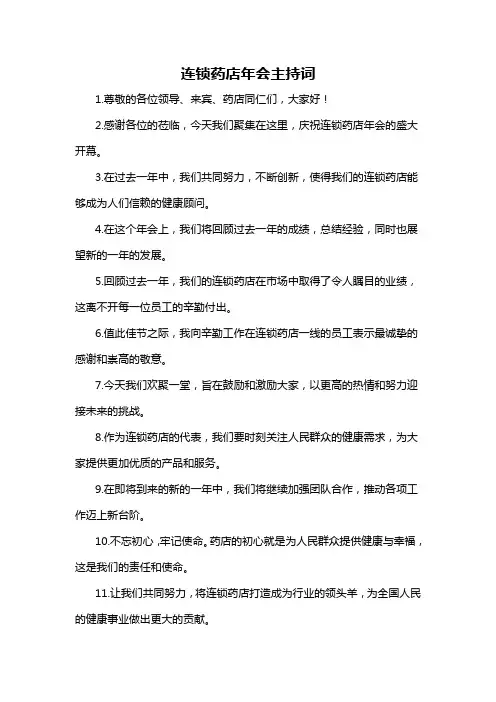 连锁药店年会主持词

1.尊敬的各位领导、来宾、药店同仁们，大家好！

2.感谢各位的莅临，今天我们聚集在这里，庆祝连锁药店年会的盛大开幕。

3.在过去一年中，我们共同努力，不断创新，使得我们的连锁药店能够成为人们信赖的健康顾问。

4.在这个年会上，我们将回顾过去一年的成绩，总结经验，同时也展望新的一年的发展。

5.回顾过去一年，我们的连锁药店在市场中取得了令人瞩目的业绩，这离不开每一位员工的辛勤付出。

6.值此佳节之际，我向辛勤工作在连锁药店一线的员工表示最诚挚的感谢和崇高的敬意。

7.今天我们欢聚一堂，旨在鼓励和激励大家，以更高的热情和努力迎接未来的挑战。

8.作为连锁药店的代表，我们要时刻关注人民群众的健康需求，为大家提供更加优质的产品和服务。

9.在即将到来的新的一年中，我们将继续加强团队合作，推动各项工作迈上新台阶。

10.不忘初心，牢记使命。药店的初心就是为人民群众提供健康与幸福，这是我们的责任和使命。

11.让我们共同努力，将连锁药店打造成为行业的领头羊，为全国人民的健康事业做出更大的贡献。